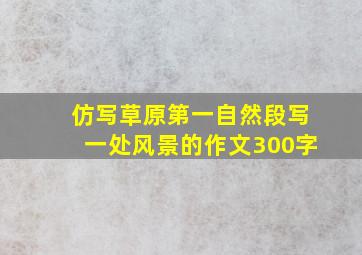 仿写草原第一自然段写一处风景的作文300字